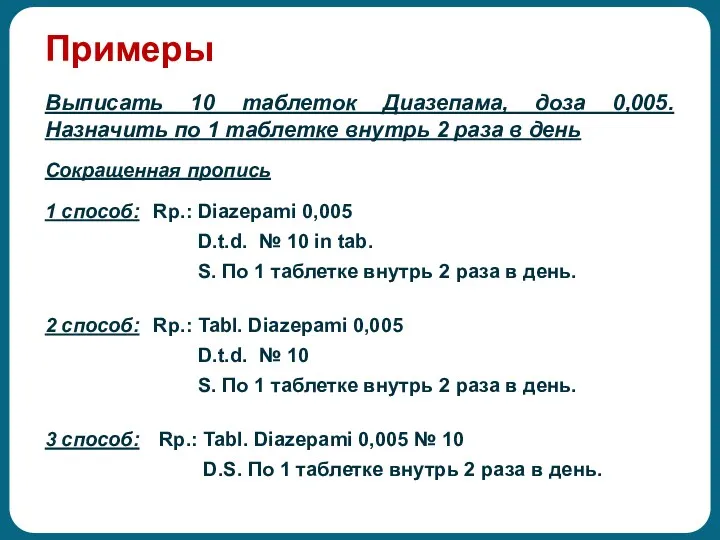 Примеры

Выписать 10 таблеток Диазепама, доза 0,005. Назначить по 1 таблетке внутрь 2 раза в день

Сокращенная пропись

1 способ: Rp.: Diazepami 0,005
D.t.d. № 10 in tab.
S. По 1 таблетке внутрь 2 раза в день.

2 способ: Rp.: Tabl. Diazepami 0,005
D.t.d. № 10
S. По 1 таблетке внутрь 2 раза в день.

3 способ: Rp.: Tabl. Diazepami 0,005 № 10
D.S. По 1 таблетке внутрь 2 раза в день.